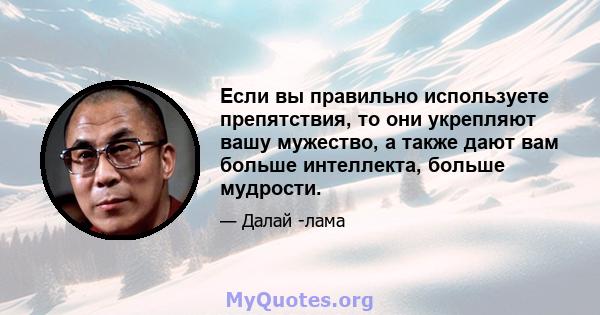 Если вы правильно используете препятствия, то они укрепляют вашу мужество, а также дают вам больше интеллекта, больше мудрости.

— Далай -лама

MyQuotes.org